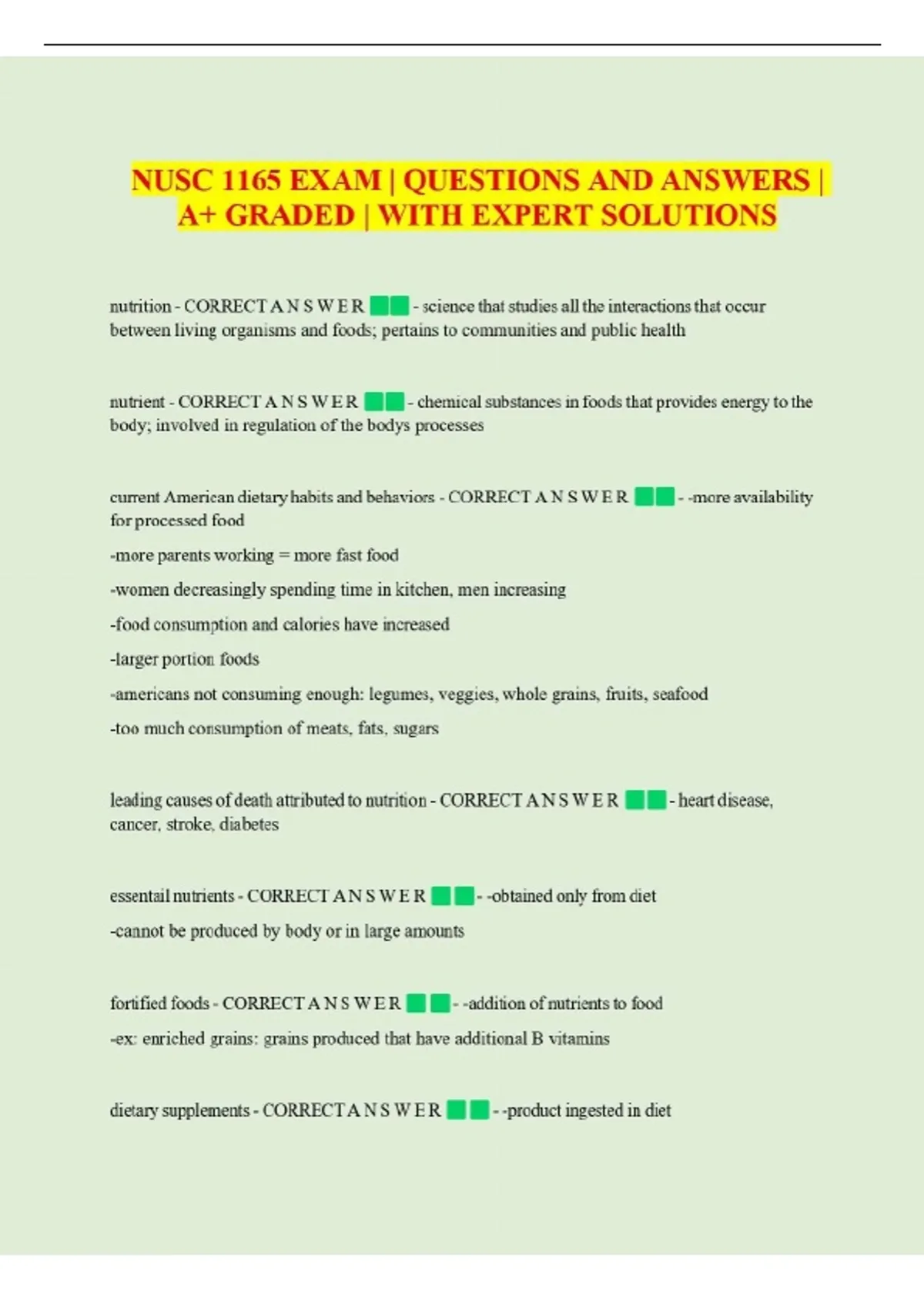 NUSC 1165 EXAM | QUESTIONS AND ANSWERS | A+ GRADED | WITH EXPERT SOLUTIONS

nutrition - CORRECT A N S W E R - science that studies all the interactions that occur between living organisms and foods; pertains to communities and public health

nutrient - CORRECT A N S W E R - chemical substances in foods that provides energy to the body; involved in regulation of the bodys processes

current American dietary habits and behaviors - CORRECT A N S W E R - -more availability for processed food

-more parents working = more fast food

-women decreasingly spending time in kitchen, men increasing

-food consumption and calories have increased

-larger portion foods

-americans not consuming enough: legumes, veggies, whole grains, fruits, seafood

-too much consumption of meats, fats, sugars

leading causes of death attributed to nutrition - CORRECT A N S W E R - heart disease, cancer, stroke, diabetes

essentail nutrients - CORRECT A N S W E R - -obtained only from diet

-cannot be produced by body or in large amounts

fortified foods - CORRECT A N S W E R - -addition of nutrients to food

-ex: enriched grains: grains produced that have additional B vitamins

dietary supplements - CORRECT A N S W E R - -product ingested in diet